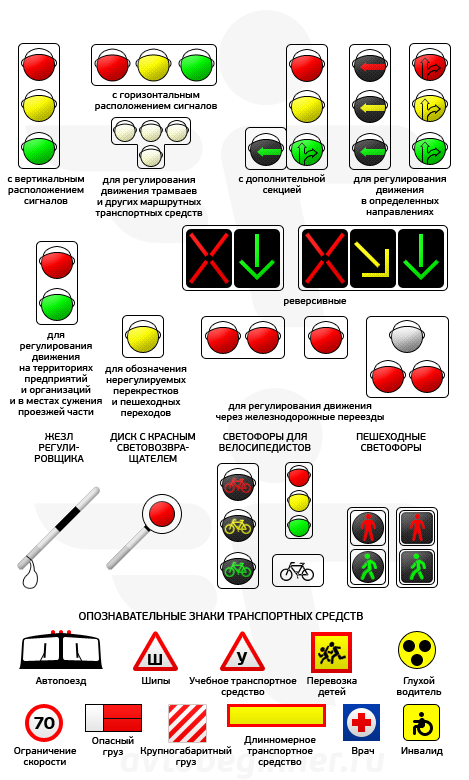 с вертикальным расположением сигналов

с горизонтальным расположением сигналов

для регулирования движения трамваев и других маршрутных транспортных средств

с дополнительной секцией

для регулирования движения в определенных направлениях

реверсивные

для регулирования движения на территориях предприятий и организаций и в местах сужения проезжей части

для обозначения нерегулируемых перекрестков и пешеходных переходов

для регулирования движения через железнодорожные переезды

ЖЕЗЛ РЕГУЛИРОВЩИКА

ДИСК С КРАСНЫМ СВЕТОВОЗВРАЩАТЕЛЕМ

СВЕТОФОРЫ ДЛЯ ВЕЛОСИПЕДИСТОВ

ПЕШЕХОДНЫЕ СВЕТОФОРЫ

ОПОЗНАВАТЕЛЬНЫЕ ЗНАКИ ТРАНСПОРТНЫХ СРЕДСТВ

Автопоезд

Ш

Шипы

У

Учебное транспортное средство

Перевозка детей

Глухой водитель

70

Ограничение скорости

Опасный груз

Крупногабаритный груз

Длинномерное транспортное средство

Врач

Инвалид

avtobeginner.ru